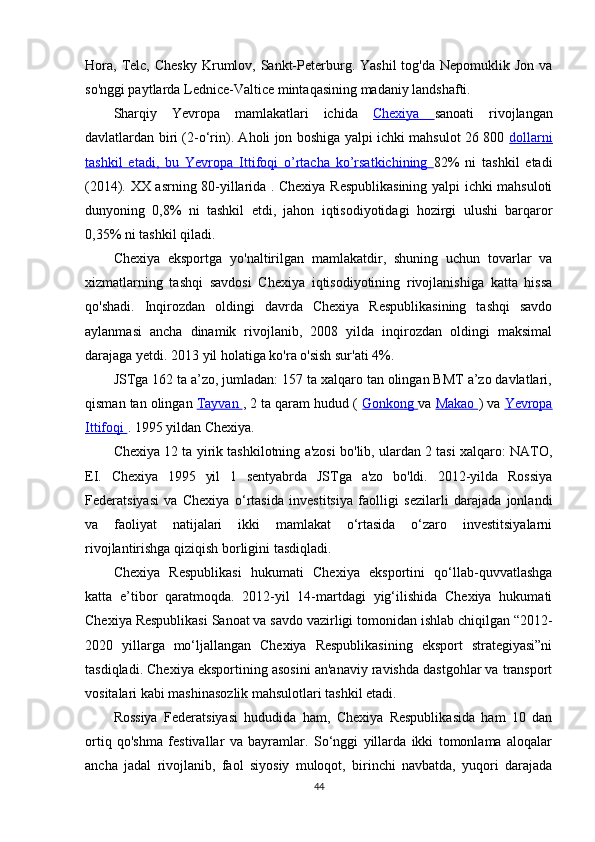 Hora, Telc, Chesky Krumlov, Sankt-Peterburg. Yashil tog'da Nepomuklik Jon va so'nggi paytlarda Lednice-Valtice mintaqasining madaniy landshafti.

Sharqiy Yevropa mamlakatlari ichida Chexiya sanoati rivojlangan davlatlardan biri (2-o‘rin). Aholi jon boshiga yalpi ichki mahsulot 26 800 dollarni tashkil etadi, bu Yevropa Ittifoqi o’rtacha ko’rsatkichining 82% ni tashkil etadi (2014). XX asrning 80-yillarida . Chexiya Respublikasining yalpi ichki mahsuloti dunyoning 0,8% ni tashkil etdi, jahon iqtisodiyotidagi hozirgi ulushi barqaror 0,35% ni tashkil qiladi.

Chexiya eksportga yo'naltirilgan mamlakatdir, shuning uchun tovarlar va xizmatlarning tashqi savdosi Chexiya iqtisodiyotining rivojlanishiga katta hissa qo'shadi. Inqirozdan oldingi davrda Chexiya Respublikasining tashqi savdo aylanmasi ancha dinamik rivojlanib, 2008 yilda inqirozdan oldingi maksimal darajaga yetdi. 2013 yil holatiga ko'ra o'sish sur'ati 4%.

JSTga 162 ta a’zo, jumladan: 157 ta xalqaro tan olingan BMT a’zo davlatlari, qisman tan olingan Tayvan , 2 ta qaram hudud ( Gonkong va Makao ) va Yevropa Ittifoqi . 1995 yildan Chexiya.

Chexiya 12 ta yirik tashkilotning a'zosi bo'lib, ulardan 2 tasi xalqaro: NATO, EI. Chexiya 1995 yil 1 sentyabrda JSTga a'zo bo'ldi. 2012-yilda Rossiya Federatsiyasi va Chexiya o‘rtasida investitsiya faolligi sezilarli darajada jonlandi va faoliyat natijalari ikki mamlakat o‘rtasida o‘zaro investitsiyalarni rivojlantirishga qiziqish borligini tasdiqladi.

Chexiya Respublikasi hukumati Chexiya eksportini qo‘llab-quvvatlashga katta e’tibor qaratmoqda. 2012-yil 14-martdagi yig‘ilishida Chexiya hukumati Chexiya Respublikasi Sanoat va savdo vazirligi tomonidan ishlab chiqilgan “2012-2020 yillarga mo‘ljallangan Chexiya Respublikasining eksport strategiyasi”ni tasdiqladi. Chexiya eksportining asosini an'anaviy ravishda dastgohlar va transport vositalari kabi mashinasozlik mahsulotlari tashkil etadi.

Rossiya Federatsiyasi hududida ham, Chexiya Respublikasida ham 10 dan ortiq qo'shma festivallar va bayramlar. So‘nggi yillarda ikki tomonlama aloqalar ancha jadal rivojlanib, faol siyosiy muloqot, birinchi navbatda, yuqori darajada

44